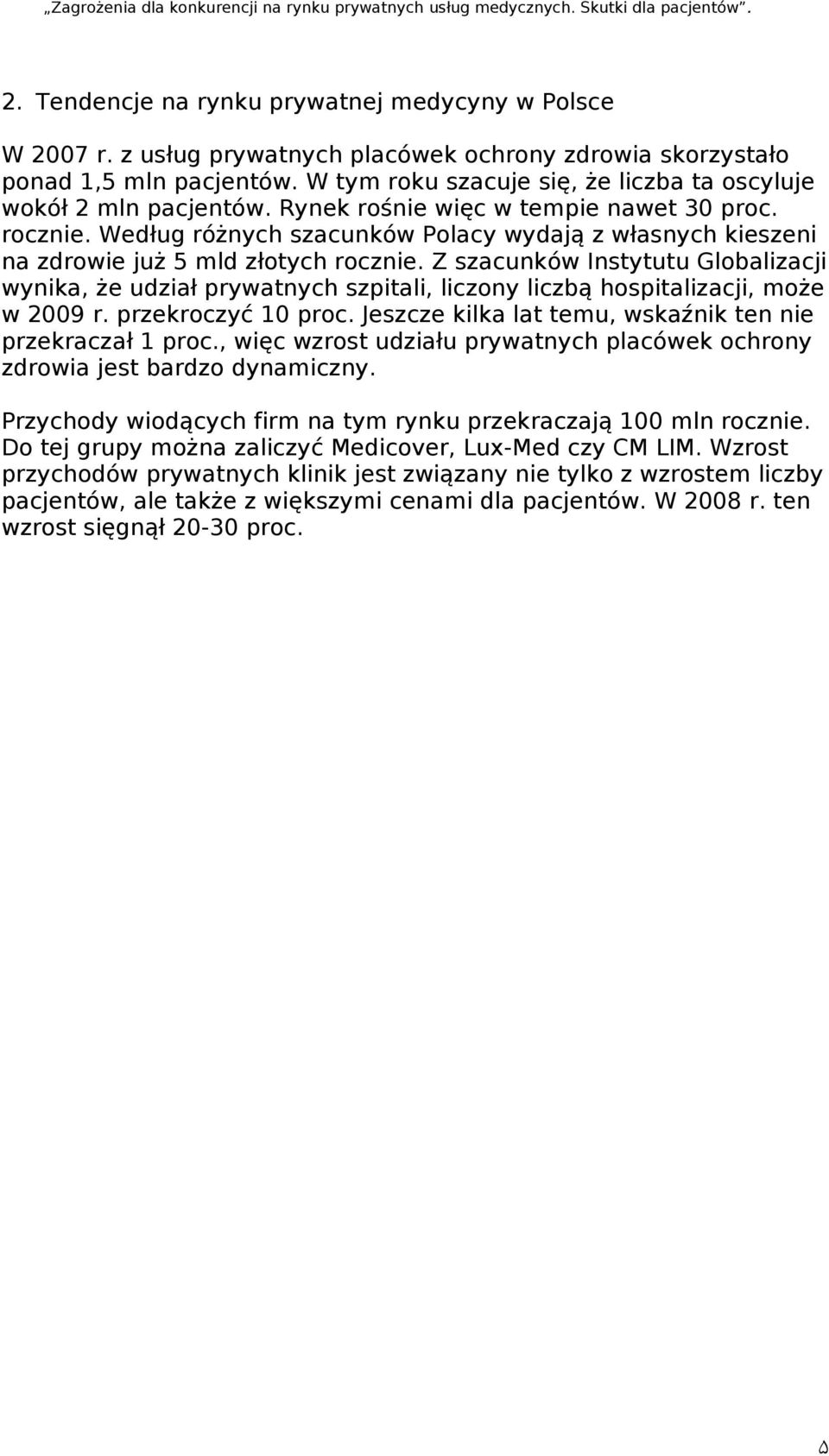 „Zagrożenia dla konkurencji na rynku prywatnych usług medycznych. Skutki dla pacjentów”.

2. Tendencje na rynku prywatnej medycyny w Polsce

W 2007 r. z usług prywatnych placówek ochrony zdrowia skorzystało ponad 1,5 mln pacjentów. W tym roku szacuje się, że liczba ta oscyluje wokół 2 mln pacjentów. Rynek rośnie więc w tempie nawet 30 proc. rocznie. Według różnych szacunków Polacy wydają z własnych kieszeni na zdrowie już 5 mld złotych rocznie. Z szacunków Instytutu Globalizacji wynika, że udział prywatnych szpitali, liczony liczbą hospitalizacji, może w 2009 r. przekroczyć 10 proc. Jeszcze kilka lat temu, wskaźnik ten nie przekraczał 1 proc., więc wzrost udziału prywatnych placówek ochrony zdrowia jest bardzo dynamiczny.

Przychody wiodących firm na tym rynku przekraczają 100 mln rocznie. Do tej grupy można zaliczyć Medicover, Lux-Med czy CM LIM. Wzrost przychodów prywatnych klinik jest związany nie tylko z wzrostem liczby pacjentów, ale także z większymi cenami dla pacjentów. W 2008 r. ten wzrost sięgnął 20-30 proc.

5